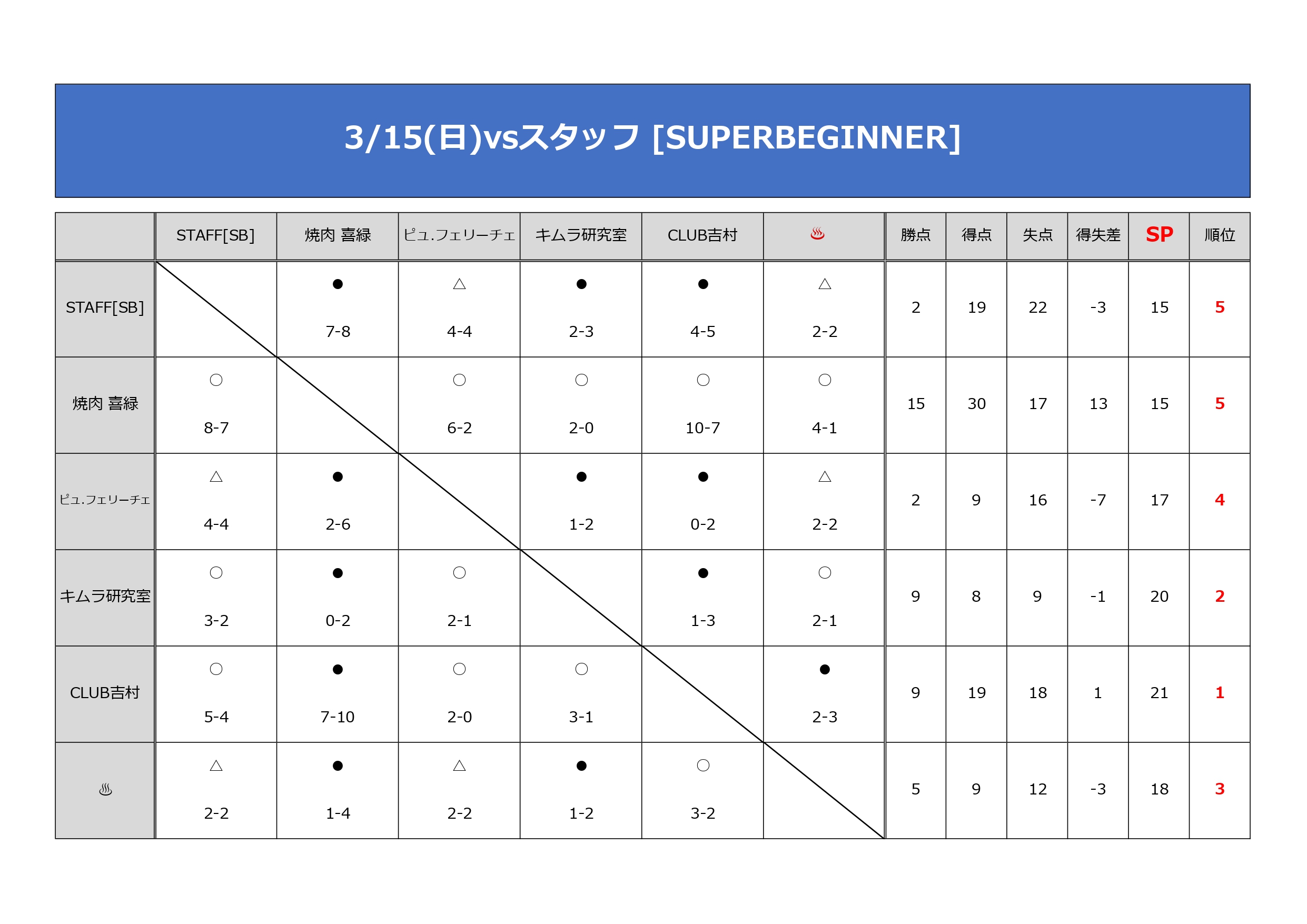 3/15(日)vsスタッフ [SUPERBEGINNER]

|  | STAFF[SB] | 焼肉 喜緑 | ピュ.フェリーチェ | キムラ研究室 | CLUB吉村 | ♨ | 勝点 | 得点 | 失点 | 得失差 | SP | 順位 |
|---|---|---|---|---|---|---|---|---|---|---|---|---|
| STAFF[SB] |  | ● 7-8 | △ 4-4 | ● 2-3 | ● 4-5 | △ 2-2 | 2 | 19 | 22 | -3 | 15 | 5 |
| 焼肉 喜緑 | ○ 8-7 |  | ○ 6-2 | ○ 2-0 | ○ 10-7 | ○ 4-1 | 15 | 30 | 17 | 13 | 15 | 5 |
| ピュ.フェリーチェ | △ 4-4 | ● 2-6 |  | ● 1-2 | ● 0-2 | △ 2-2 | 2 | 9 | 16 | -7 | 17 | 4 |
| キムラ研究室 | ○ 3-2 | ● 0-2 | ○ 2-1 |  | ● 1-3 | ○ 2-1 | 9 | 8 | 9 | -1 | 20 | 2 |
| CLUB吉村 | ○ 5-4 | ● 7-10 | ○ 2-0 | ○ 3-1 |  | ● 2-3 | 9 | 19 | 18 | 1 | 21 | 1 |
| ♨ | △ 2-2 | ● 1-4 | △ 2-2 | ● 1-2 | ○ 3-2 |  | 5 | 9 | 12 | -3 | 18 | 3 |